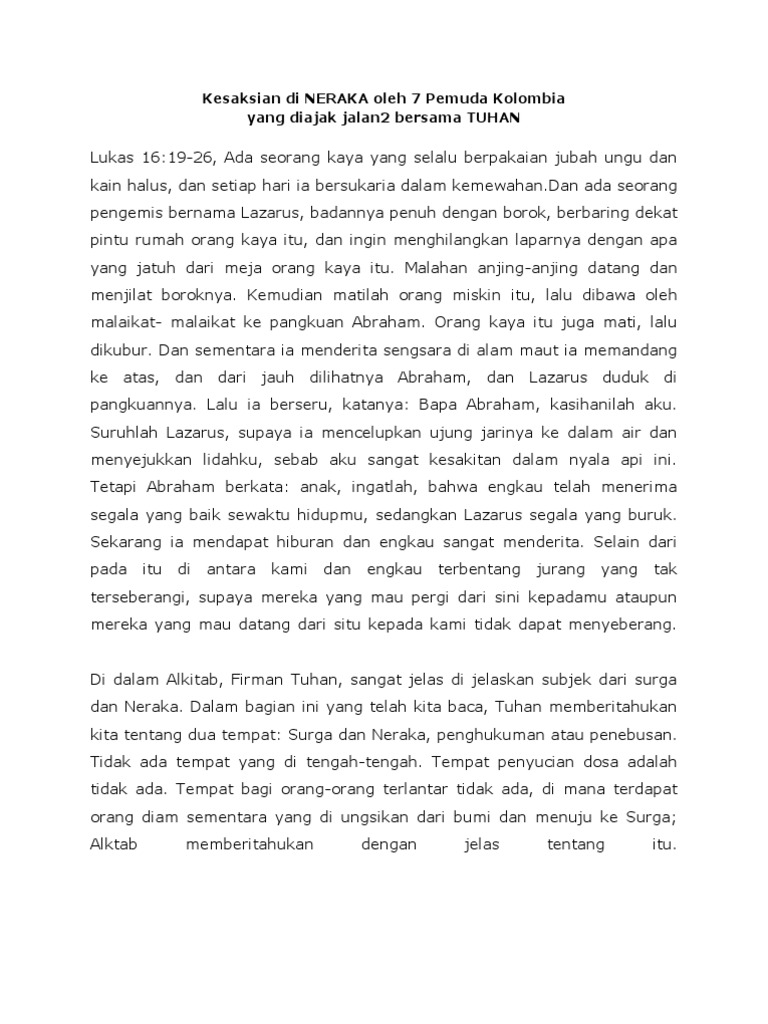 Kesaksian di NERAKA oleh 7 Pemuda Kolombia
yang diajak jalan2 bersama TUHAN

Lukas 16:19-26, Ada seorang kaya yang selalu berpakaian jubah ungu dan kain halus, dan setiap hari ia bersukaria dalam kemewahan.Dan ada seorang pengemis bernama Lazarus, badannya penuh dengan borok, berbaring dekat pintu rumah orang kaya itu, dan ingin menghilangkan laparnya dengan apa yang jatuh dari meja orang kaya itu. Malahan anjing-anjing datang dan menjilat boroknya. Kemudian matilah orang miskin itu, lalu dibawa oleh malaikat- malaikat ke pangkuan Abraham. Orang kaya itu juga mati, lalu dikubur. Dan sementara ia menderita sengsara di alam maut ia memandang ke atas, dan dari jauh dilihatnya Abraham, dan Lazarus duduk di pangkuannya. Lalu ia berseru, katanya: Bapa Abraham, kasihanilah aku. Suruhlah Lazarus, supaya ia mencelupkan ujung jarinya ke dalam air dan menyejukkan lidahku, sebab aku sangat kesakitan dalam nyala api ini. Tetapi Abraham berkata: anak, ingatlah, bahwa engkau telah menerima segala yang baik sewaktu hidupmu, sedangkan Lazarus segala yang buruk. Sekarang ia mendapat hiburan dan engkau sangat menderita. Selain dari pada itu di antara kami dan engkau terbentang jurang yang tak terseberangi, supaya mereka yang mau pergi dari sini kepadamu ataupun mereka yang mau datang dari situ kepada kami tidak dapat menyeberang.

Di dalam Alkitab, Firman Tuhan, sangat jelas di jelaskan subjek dari surga dan Neraka. Dalam bagian ini yang telah kita baca, Tuhan memberitahukan kita tentang dua tempat: Surga dan Neraka, penghukuman atau penebusan. Tidak ada tempat yang di tengah-tengah. Tempat penyucian dosa adalah tidak ada. Tempat bagi orang-orang terlantar tidak ada, di mana terdapat orang diam sementara yang di ungsikan dari bumi dan menuju ke Surga; Alktab memberitahukan dengan jelas tentang itu.